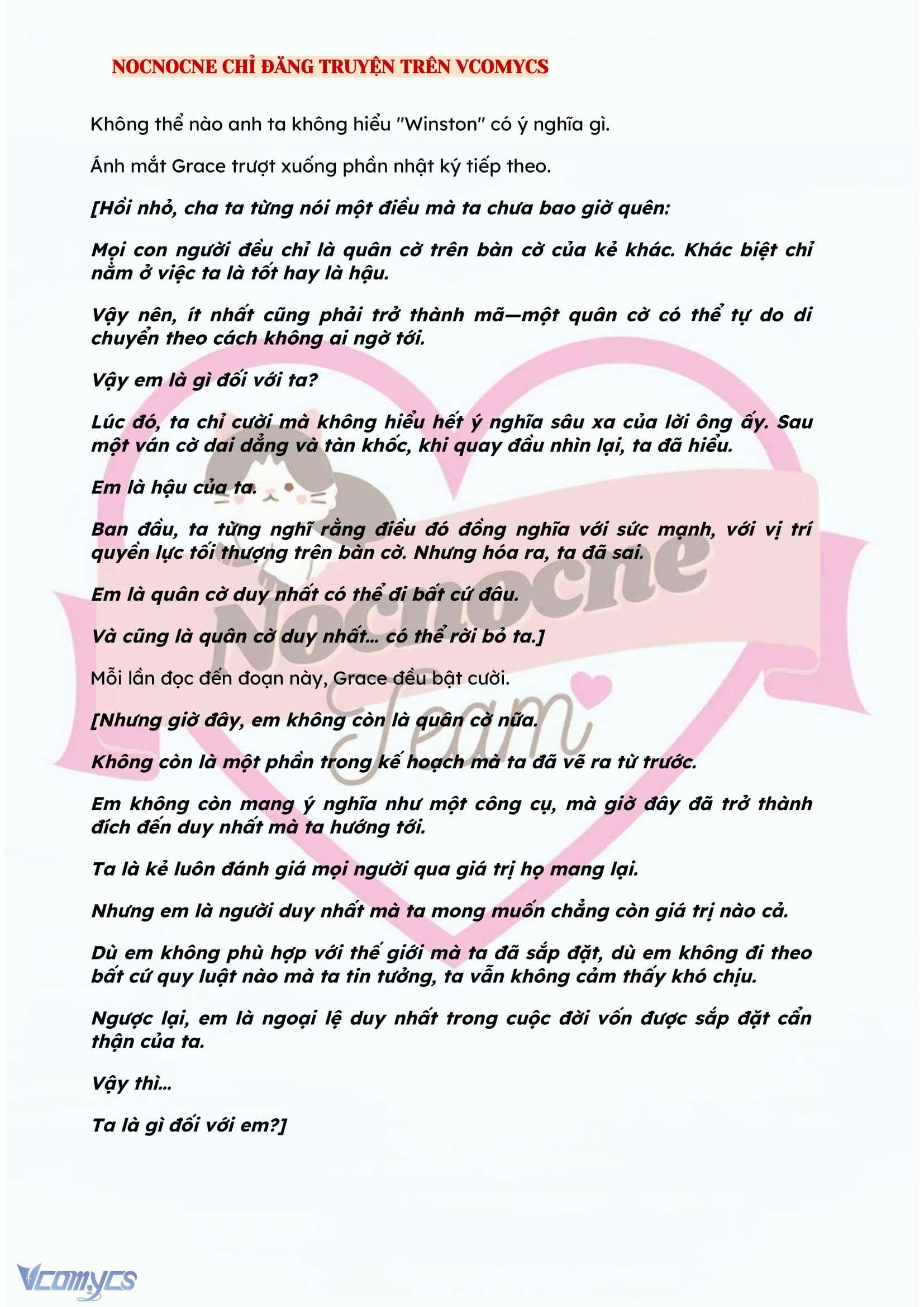 NOCNOCNE CHỈ ĐĂNG TRUYỆN TRÊN VCOMYCS

Không thể nào anh ta không hiểu "Winston" có ý nghĩa gì.

Ánh mắt Grace trượt xuống phần nhật ký tiếp theo.

[Hồi nhỏ, cha ta từng nói một điều mà ta chưa bao giờ quên:

Mọi con người đều chỉ là quân cờ trên bàn cờ của kẻ khác. Khác biệt chỉ nằm ở việc ta là tốt hay là hậu.

Vậy nên, ít nhất cũng phải trở thành mã—một quân cờ có thể tự do di chuyển theo cách không ai ngờ tới.

Vậy em là gì đối với ta?

Lúc đó, ta chỉ cười mà không hiểu hết ý nghĩa sâu xa của lời ông ấy. Sau một ván cờ dai dẳng và tàn khốc, khi quay đầu nhìn lại, ta đã hiểu.

Em là hậu của ta.

Ban đầu, ta từng nghĩ rằng điều đó đồng nghĩa với sức mạnh, với vị trí quyền lực tối thượng trên bàn cờ. Nhưng hóa ra, ta đã sai.

Em là quân cờ duy nhất có thể đi bất cứ đâu.

Và cũng là quân cờ duy nhất... có thể rời bỏ ta.]

Mỗi lần đọc đến đoạn này, Grace đều bật cười.

[Nhưng giờ đây, em không còn là quân cờ nữa.

Không còn là một phần trong kế hoạch mà ta đã vẽ ra từ trước.

Em không còn mang ý nghĩa như một công cụ, mà giờ đây đã trở thành đích đến duy nhất mà ta hướng tới.

Ta là kẻ luôn đánh giá mọi người qua giá trị họ mang lại.

Nhưng em là người duy nhất mà ta mong muốn chẳng còn giá trị nào cả.

Dù em không phù hợp với thế giới mà ta đã sắp đặt, dù em không đi theo bất cứ quy luật nào mà ta tin tưởng, ta vẫn không cảm thấy khó chịu.

Ngược lại, em là ngoại lệ duy nhất trong cuộc đời vốn được sắp đặt cẩn thận của ta.

Vậy thì...

Ta là gì đối với em?]

Nocnocne Team

Vcomycs